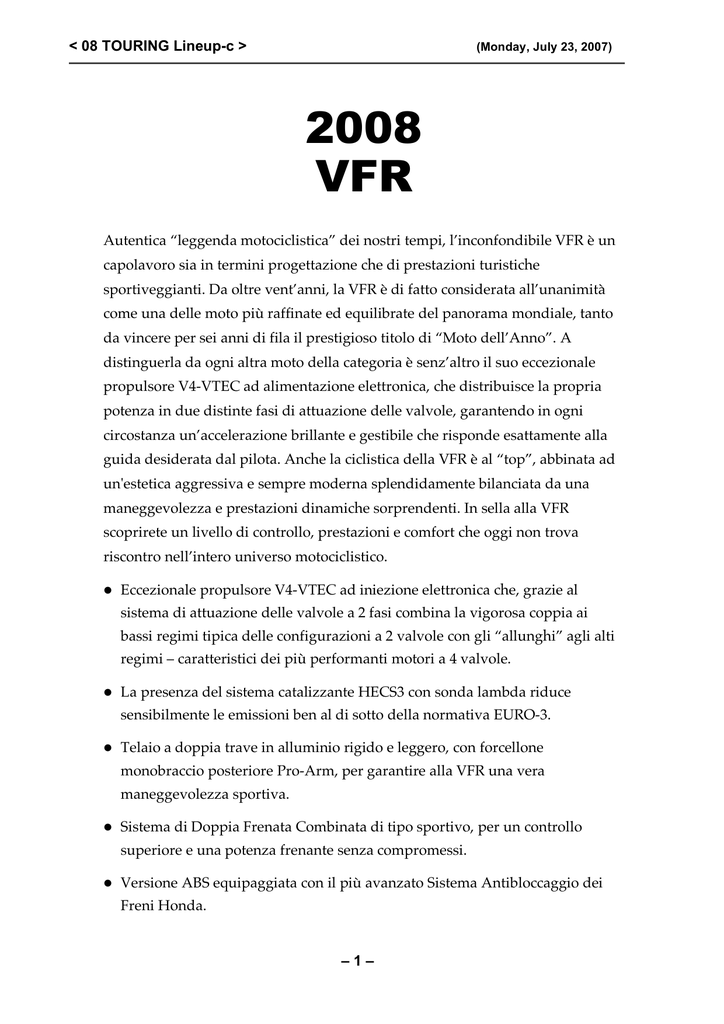 < 08 TOURING Lineup-c > (Monday, July 23, 2007)

2008
VFR

Autentica “leggenda motociclistica” dei nostri tempi, l’inconfondibile VFR è un capolavoro sia in termini progettazione che di prestazioni turistiche sportiveggianti. Da oltre vent’anni, la VFR è di fatto considerata all’unanimità come una delle moto più raffinate ed equilibrate del panorama mondiale, tanto da vincere per sei anni di fila il prestigioso titolo di “Moto dell’Anno”. A distinguerla da ogni altra moto della categoria è senz’altro il suo eccezionale propulsore V4-VTEC ad alimentazione elettronica, che distribuisce la propria potenza in due distinte fasi di attuazione delle valvole, garantendo in ogni circostanza un’accelerazione brillante e gestibile che risponde esattamente alla guida desiderata dal pilota. Anche la ciclistica della VFR è al “top”, abbinata ad un'estetica aggressiva e sempre moderna splendidamente bilanciata da una maneggevolezza e prestazioni dinamiche sorprendenti. In sella alla VFR scoprirete un livello di controllo, prestazioni e comfort che oggi non trova riscontro nell’intero universo motociclistico.

● Eccezionale propulsore V4-VTEC ad iniezione elettronica che, grazie al sistema di attuazione delle valvole a 2 fasi combina la vigorosa coppia ai bassi regimi tipica delle configurazioni a 2 valvole con gli “allunghi” agli alti regimi – caratteristici dei più performanti motori a 4 valvole.

● La presenza del sistema catalizzante HECS3 con sonda lambda riduce sensibilmente le emissioni ben al di sotto della normativa EURO-3.

● Telaio a doppia trave in alluminio rigido e leggero, con forcellone monobraccio posteriore Pro-Arm, per garantire alla VFR una vera maneggevolezza sportiva.

● Sistema di Doppia Frenata Combinata di tipo sportivo, per un controllo superiore e una potenza frenante senza compromessi.

● Versione ABS equipaggiata con il più avanzato Sistema Antibloccaggio dei Freni Honda.

– 1 –